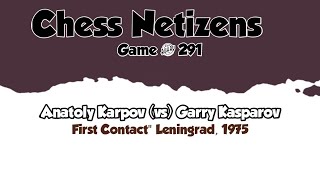 Chess Netizens

Game 291

Anatoly Karpov (vs) Garry Kasparov

First Contact" Leningrad, 1975